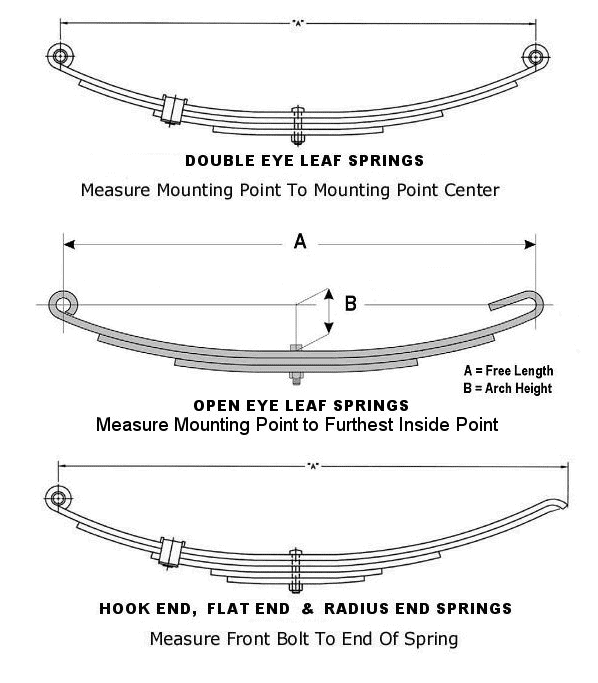 "A"

DOUBLE EYE LEAF SPRINGS

Measure Mounting Point To Mounting Point Center

A

B

A = Free Length
B = Arch Height

OPEN EYE LEAF SPRINGS

Measure Mounting Point to Furthest Inside Point

"A"

HOOK END, FLAT END & RADIUS END SPRINGS

Measure Front Bolt To End Of Spring